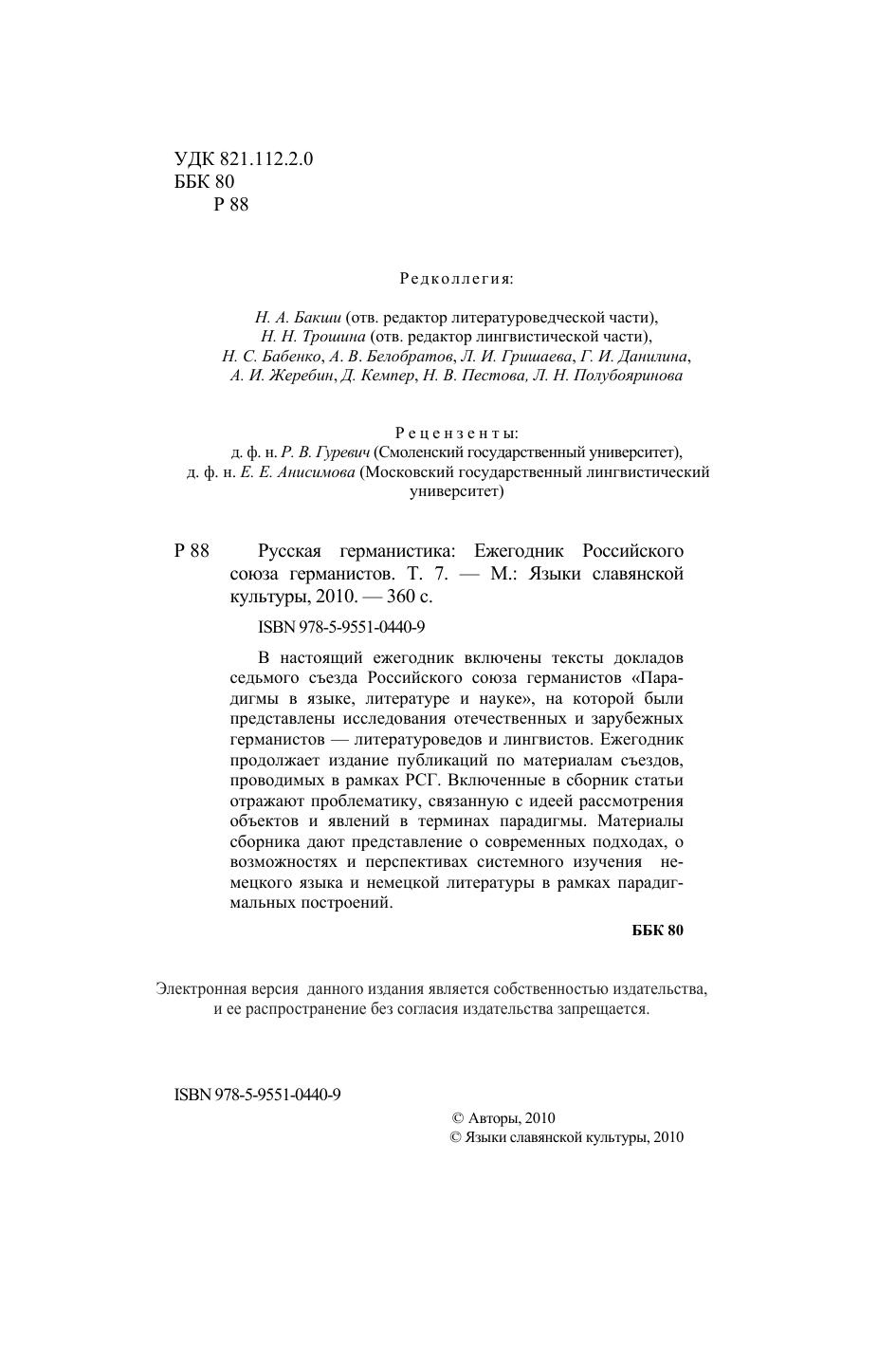 УДК 821.112.2.0
ББК 80
Р 88

Редколлегия:

Н. А. Бакши (отв. редактор литературоведческой части),
Н. Н. Трошина (отв. редактор лингвистической части),
Н. С. Бабенко, А. В. Белобратов, Л. И. Гришаева, Г. И. Данилина,
А. И. Жеребин, Д. Кемпер, Н. В. Пестова, Л. Н. Полубояринова

Рецензенты:
д. ф. н. Р. В. Гуревич (Смоленский государственный университет),
д. ф. н. Е. Е. Анисимова (Московский государственный лингвистический университет)

Р 88 Русская германистика: Ежегодник Российского союза германистов. Т. 7. — М.: Языки славянской культуры, 2010. — 360 с.

ISBN 978-5-9551-0440-9

В настоящий ежегодник включены тексты докладов седьмого съезда Российского союза германистов «Парадигмы в языке, литературе и науке», на которой были представлены исследования отечественных и зарубежных германистов — литературоведов и лингвистов. Ежегодник продолжает издание публикаций по материалам съездов, проводимых в рамках РСГ. Включенные в сборник статьи отражают проблематику, связанную с идеей рассмотрения объектов и явлений в терминах парадигмы. Материалы сборника дают представление о современных подходах, о возможностях и перспективах системного изучения немецкого языка и немецкой литературы в рамках парадигмальных построений.

ББК 80

Электронная версия данного издания является собственностью издательства, и ее распространение без согласия издательства запрещается.

ISBN 978-5-9551-0440-9

© Авторы, 2010
© Языки славянской культуры, 2010